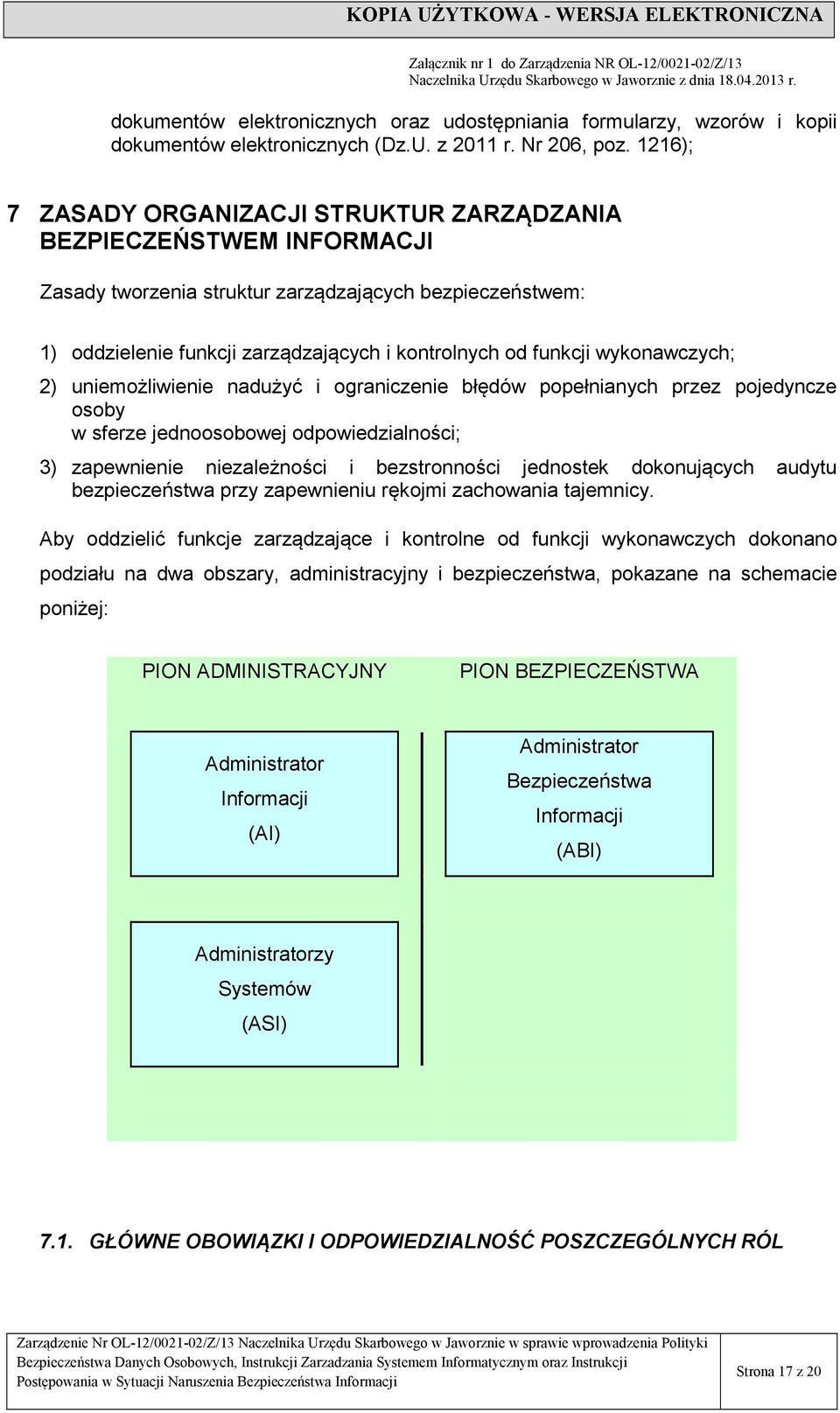 KOPIA UŻYTKOWA - WERSJA ELEKTRONICZNA

Załącznik nr 1 do Zarządzenia NR OL-12/0021-02/Z/13
Naczelnika Urzędu Skarbowego w Jaworznie z dnia 18.04.2013 r.

dokumentów elektronicznych oraz udostępniania formularzy, wzorów i kopii dokumentów elektronicznych (Dz.U. z 2011 r. Nr 206, poz. 1216);

7 ZASADY ORGANIZACJI STRUKTUR ZARZĄDZANIA BEZPIECZEŃSTWEM INFORMACJI

Zasady tworzenia struktur zarządzających bezpieczeństwem:

1) oddzielenie funkcji zarządzających i kontrolnych od funkcji wykonawczych;

2) uniemożliwienie nadużyć i ograniczenie błędów popełnianych przez pojedyncze osoby
w sferze jednoosobowej odpowiedzialności;

3) zapewnienie niezależności i bezstronności jednostek dokonujących audytu bezpieczeństwa przy zapewnieniu rękojmi zachowania tajemnicy.

Aby oddzielić funkcje zarządzające i kontrolne od funkcji wykonawczych dokonano podziału na dwa obszary, administracyjny i bezpieczeństwa, pokazane na schemacie poniżej:

PION ADMINISTRACYJNY

PION BEZPIECZEŃSTWA

Administrator Informacji (AI)

Administrator Bezpieczeństwa Informacji (ABI)

Administratorzy Systemów (ASI)

7.1. GŁÓWNE OBOWIĄZKI I ODPOWIEDZIALNOŚĆ POSZCZEGÓLNYCH RÓL

Zarządzenie Nr OL-12/0021-02/Z/13 Naczelnika Urzędu Skarbowego w Jaworznie w sprawie wprowadzenia Polityki Bezpieczeństwa Danych Osobowych, Instrukcji Zarzadzania Systemem Informatycznym oraz Instrukcji Postępowania w Sytuacji Naruszenia Bezpieczeństwa Informacji

Strona 17 z 20